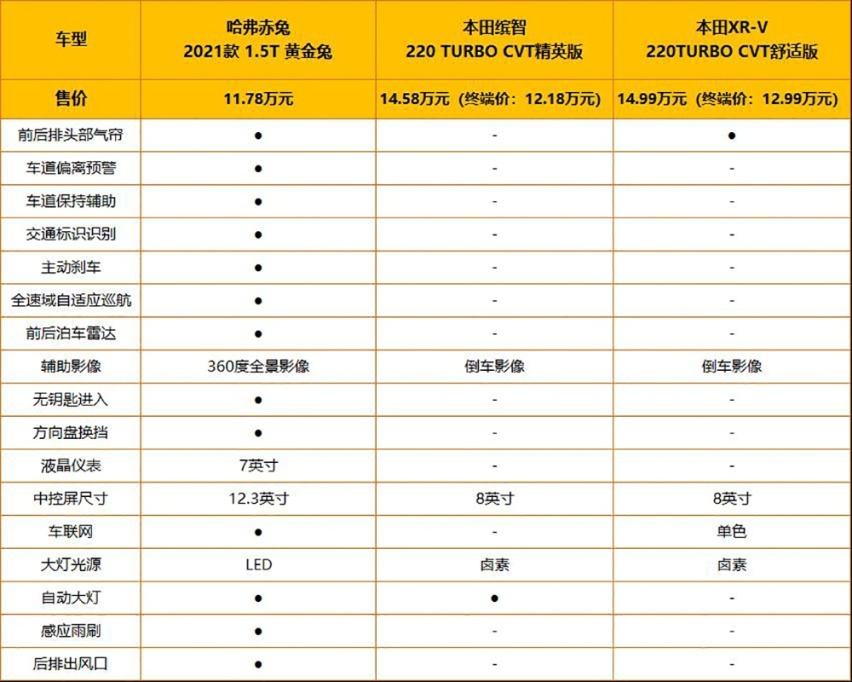 | 车型 | 哈弗赤兔 2021款 1.5T 黄金兔 | 本田缤智 220 TURBO CVT精英版 | 本田XR-V 220TURBO CVT舒适版 |
|---|---|---|---|
| 售价 | 11.78万元 | 14.58万元（终端价：12.18万元） | 14.99万元（终端价：12.99万元） |
| 前后排头部气帘 | ● | - | ● |
| 车道偏离预警 | ● | - | - |
| 车道保持辅助 | ● | - | - |
| 交通标识识别 | ● | - | - |
| 主动刹车 | ● | - | - |
| 全速域自适应巡航 | ● | - | - |
| 前后泊车雷达 | ● | - | - |
| 辅助影像 | 360度全景影像 | 倒车影像 | 倒车影像 |
| 无钥匙进入 | ● | - | - |
| 方向盘换挡 | ● | - | - |
| 液晶仪表 | 7英寸 | - | - |
| 中控屏尺寸 | 12.3英寸 | 8英寸 | 8英寸 |
| 车联网 | ● | - | 单色 |
| 大灯光源 | LED | 卤素 | 卤素 |
| 自动大灯 | ● | ● | - |
| 感应雨刷 | ● | - | - |
| 后排出风口 | ● | - | - |